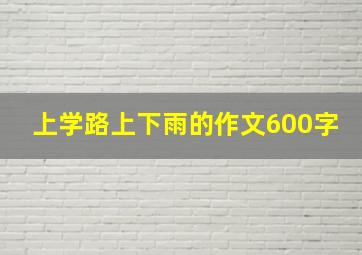 上学路上下雨的作文600字